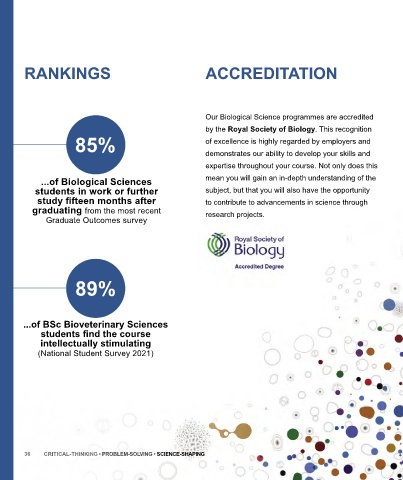 RANKINGS

85%

...of Biological Sciences students in work or further study fifteen months after graduating from the most recent Graduate Outcomes survey

89%

...of BSc Bioveterinary Sciences students find the course intellectually stimulating (National Student Survey 2021)

ACCREDITATION

Our Biological Science programmes are accredited by the Royal Society of Biology. This recognition of excellence is highly regarded by employers and demonstrates our ability to develop your skills and expertise throughout your course. Not only does this mean you will gain an in-depth understanding of the subject, but that you will also have the opportunity to contribute to advancements in science through research projects.

Royal Society of Biology

Accredited Degree

36 CRITICAL-THINKING • PROBLEM-SOLVING • SCIENCE-SHAPING